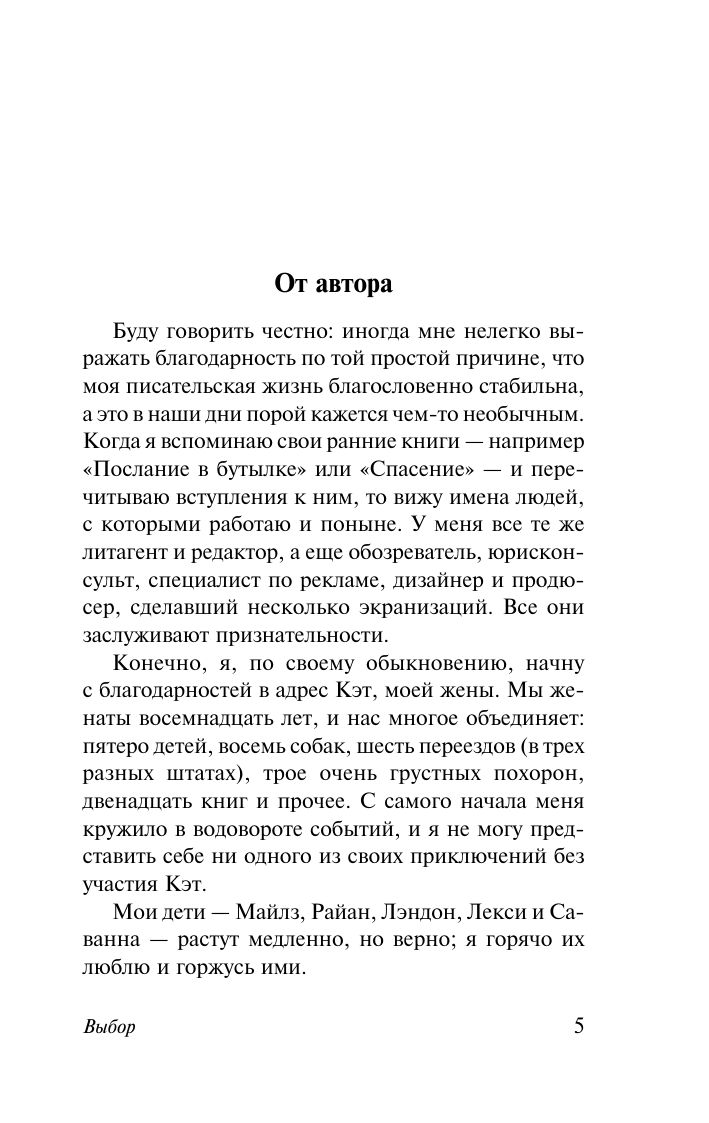 От автора

Буду говорить честно: иногда мне нелегко выражать благодарность по той простой причине, что моя писательская жизнь благословенно стабильна, а это в наши дни порой кажется чем-то необычным. Когда я вспоминаю свои ранние книги — например «Послание в бутылке» или «Спасение» — и перечитываю вступления к ним, то вижу имена людей, с которыми работаю и поныне. У меня все те же литагент и редактор, а еще обозреватель, юрисконсульт, специалист по рекламе, дизайнер и продюсер, сделавший несколько экранизаций. Все они заслуживают признательности.

Конечно, я, по своему обыкновению, начну с благодарностей в адрес Кэт, моей жены. Мы женаты восемнадцать лет, и нас многое объединяет: пятеро детей, восемь собак, шесть переездов (в трех разных штатах), трое очень грустных похорон, двенадцать книг и прочее. С самого начала меня кружило в водовороте событий, и я не могу представить себе ни одного из своих приключений без участия Кэт.

Мои дети — Майлз, Райан, Лэндон, Лекси и Саванна — растут медленно, но верно; я горячо их люблю и горжусь ими.

Выбор 5